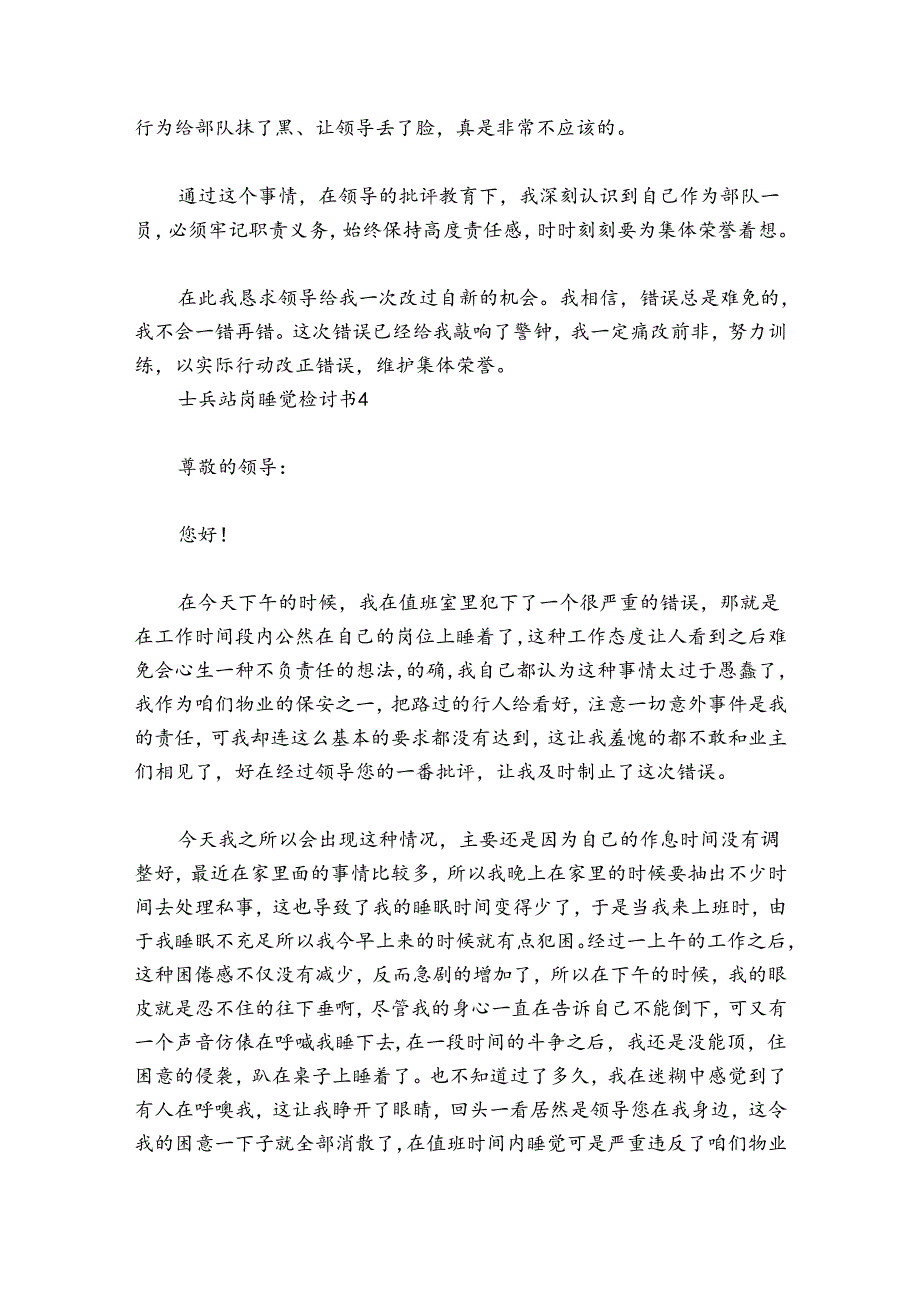 行为给部队抹了黑、让领导丢了脸，真是非常不应该的。

通过这个事情，在领导的批评教育下，我深刻认识到自己作为部队一员，必须牢记职责义务，始终保持高度责任感，时时刻刻要为集体荣誉着想。

在此我恳求领导给我一次改过自新的机会。我相信，错误总是难免的，我不会一错再错。这次错误已经给我敲响了警钟，我一定痛改前非，努力训练，以实际行动改正错误，维护集体荣誉。

士兵站岗睡觉检讨书4

尊敬的领导：

您好！

在今天下午的时候，我在值班室里犯下了一个很严重的错误，那就是在工作时间段内公然在自己的岗位上睡着了，这种工作态度让人看到之后难免会心生一种不负责任的想法，的确，我自己都认为这种事情太过于愚蠢了，我作为咱们物业的保安之一，把路过的行人给看好，注意一切意外事件是我的责任，可我却连这么基本的要求都没有达到，这让我羞愧的都不敢和业主们相见了，好在经过领导您的一番批评，让我及时制止了这次错误。

今天我之所以会出现这种情况，主要还是因为自己的作息时间没有调整好，最近在家里面的事情比较多，所以我晚上在家里的时候要抽出不少时间去处理私事，这也导致了我的睡眠时间变得少了，于是当我来上班时，由于我睡眠不充足所以我今早上来的时候就有点犯困。经过一上午的工作之后，这种困倦感不仅没有减少，反而急剧的增加了，所以在下午的时候，我的眼皮就是忍不住的往下垂啊，尽管我的身心一直在告诉自己不能倒下，可又有一个声音仿佛在呼喊我睡下去，在一段时间的斗争之后，我还是没能顶，住困意的侵袭，趴在桌子上睡着了。也不知道过了多久，我在迷糊中感觉到了有人在呼唤我，这让我睁开了眼睛，回头一看居然是领导您在我身边，这令我的困意一下子就全部消散了，在值班时间内睡觉可是严重违反了咱们物业